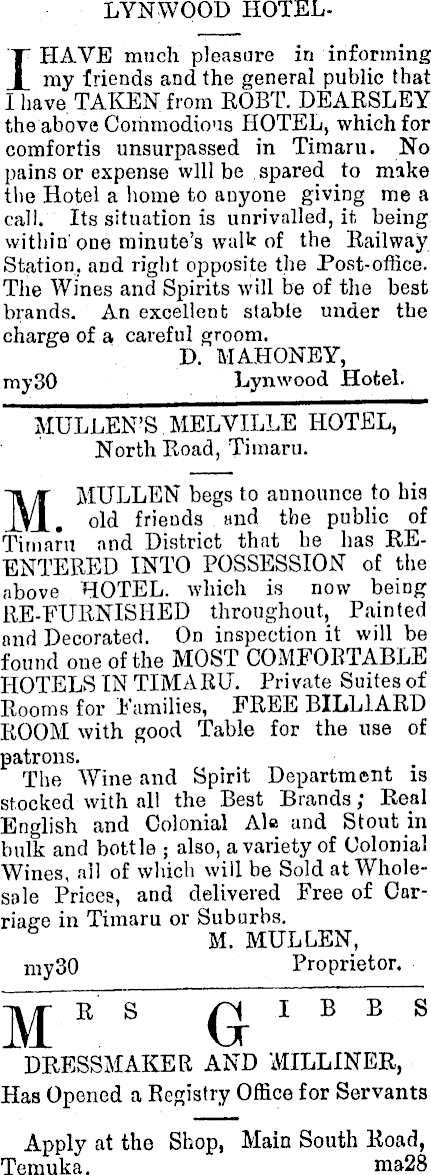 LYNWOOD HOTEL-

I HAVE much pleasure in informing my friends and the general public that I have TAKEN from ROBT. DEARSLEY the above Commodious HOTEL, which for comfortis unsurpassed in Timaru. No pains or expense wlll be spared to make the Hotel a home to anyone giving me a call. Its situation is unrivalled, it being within one minute's walk of the Railway Station, and right opposite the Post-office. The Wines and Spirits will be of the best brands. An excellent stable under the charge of a careful groom.

D. MAHONEY,
my30 Lynwood Hotel.

MULLEN'S MELVILLE HOTEL,
North Road, Timaru.

M. MULLEN begs to announce to his old friends and the public of Timaru and District that he has RE-ENTERED INTO POSSESSION of the above HOTEL. which is now being RE-FURNISHED throughout, Painted and Decorated. On inspection it will be found one of the MOST COMFORTABLE HOTELS IN TIMARU. Private Suites of Rooms for Families, FREE BILLIARD ROOM with good Table for the use of patrons.

The Wine and Spirit Department is stocked with all the Best Brands; Real English and Colonial Ale and Stout in bulk and bottle; also, a variety of Colonial Wines, all of which will be Sold at Wholesale Prices, and delivered Free of Carriage in Timaru or Suburbs.

M. MULLEN,
my30 Proprietor.

MRS GIBBS
DRESSMAKER AND MILLINER,
Has Opened a Registry Office for Servants

Apply at the Shop, Main South Road, Temuka. ma28